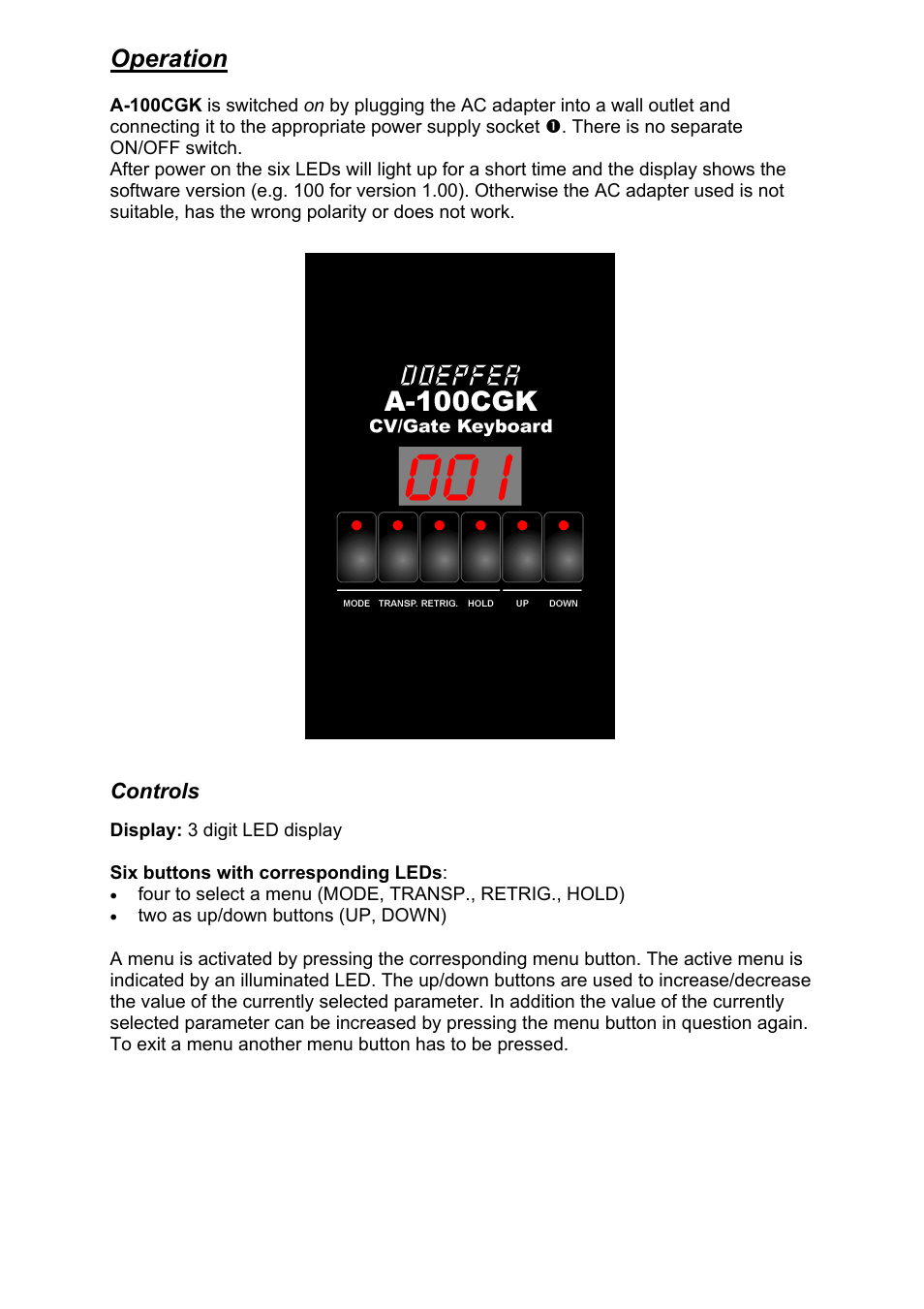 Operation

A-100CGK is switched on by plugging the AC adapter into a wall outlet and connecting it to the appropriate power supply socket ❶. There is no separate ON/OFF switch.
After power on the six LEDs will light up for a short time and the display shows the software version (e.g. 100 for version 1.00). Otherwise the AC adapter used is not suitable, has the wrong polarity or does not work.

DOEPFER
A-100CGK
CV/Gate Keyboard
001
MODE TRANSP. RETRIG. HOLD UP DOWN

Controls

Display: 3 digit LED display

Six buttons with corresponding LEDs:
• four to select a menu (MODE, TRANSP., RETRIG., HOLD)
• two as up/down buttons (UP, DOWN)

A menu is activated by pressing the corresponding menu button. The active menu is indicated by an illuminated LED. The up/down buttons are used to increase/decrease the value of the currently selected parameter. In addition the value of the currently selected parameter can be increased by pressing the menu button in question again. To exit a menu another menu button has to be pressed.